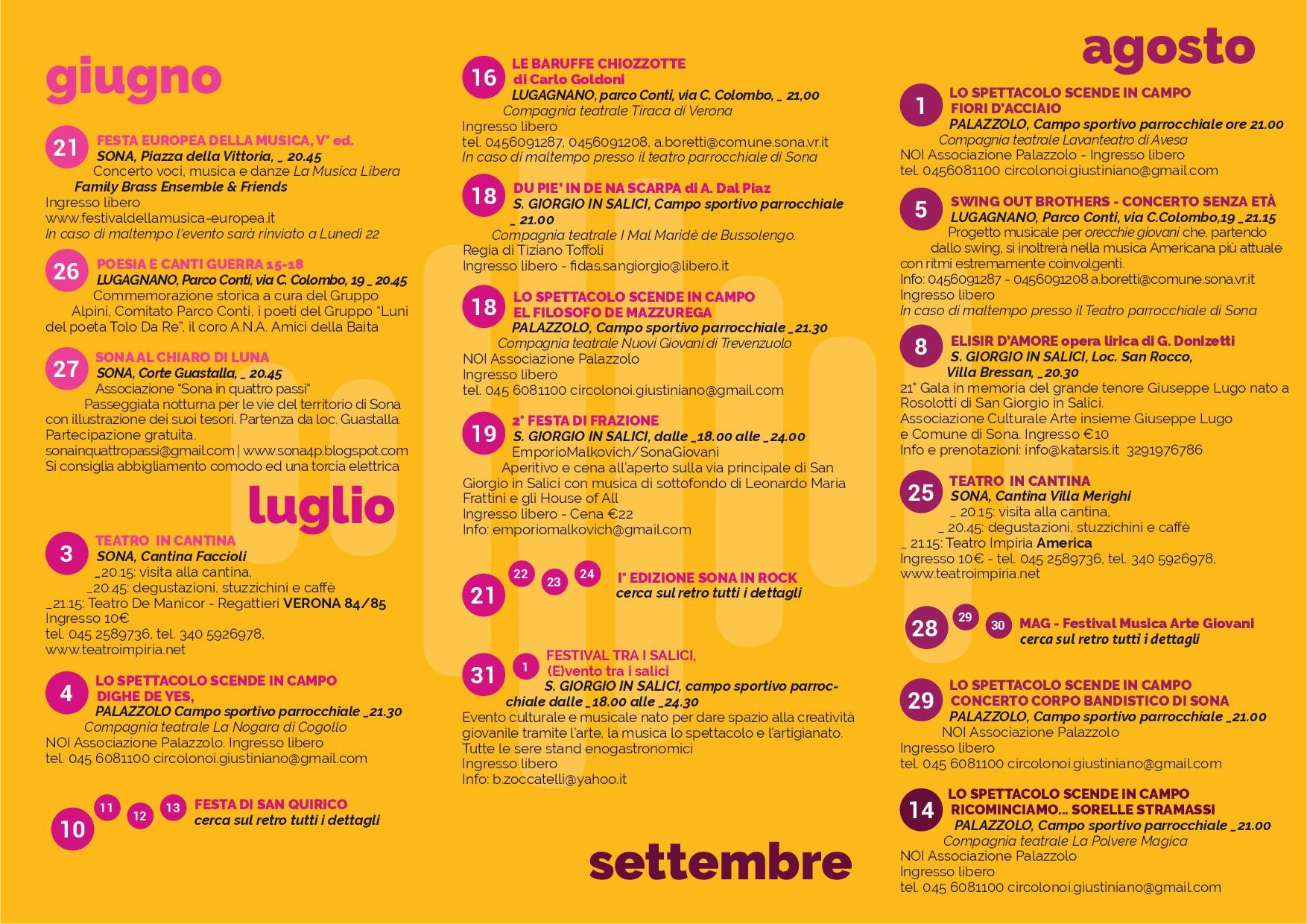 giugno

21 FESTA EUROPEA DELLA MUSICA, V° ed.
SONA, Piazza della Vittoria, _ 20.45
Concerto voci, musica e danze La Musica Libera
Family Brass Ensemble & Friends
Ingresso libero
www.festivaldellamusica-europea.it
In caso di maltempo l'evento sarà rinviato a Lunedì 22

26 POESIA E CANTI GUERRA 15-18
LUGAGNANO, Parco Conti, via C. Colombo, 19 _ 20.45
Commemorazione storica a cura del Gruppo Alpini, Comitato Parco Conti, i poeti del Gruppo "Luni del poeta Tolo Da Re", il coro A.N.A. Amici della Baita

27 SONA AL CHIARO DI LUNA
SONA, Corte Guastalla, _ 20.45
Associazione "Sona in quattro passi"
Passeggiata notturna per le vie del territorio di Sona con illustrazione dei suoi tesori. Partenza da loc. Guastalla.
Partecipazione gratuita.
sonainquattropassi@gmail.com | www.sona4p.blogspot.com
Si consiglia abbigliamento comodo ed una torcia elettrica

luglio

3 TEATRO IN CANTINA
SONA, Cantina Faccioli
_20.15: visita alla cantina,
_20.45: degustazioni, stuzzichini e caffè
_21.15: Teatro De Manicor - Regattieri VERONA 84/85
Ingresso 10€
tel. 045 2589736, tel. 340 5926978,
www.teatroimpiria.net

4 LO SPETTACOLO SCENDE IN CAMPO
DIGHE DE YES,
PALAZZOLO Campo sportivo parrocchiale _21.30
Compagnia teatrale La Nogara di Cogollo
NOI Associazione Palazzolo. Ingresso libero
tel. 045 6081100 circolonoi.giustiniano@gmail.com

10 11 12 13 FESTA DI SAN QUIRICO
cerca sul retro tutti i dettagli

16 LE BARUFFE CHIOZZOTTE
di Carlo Goldoni
LUGAGNANO, parco Conti, via C. Colombo, _ 21,00
Compagnia teatrale Tiraca di Verona
Ingresso libero
tel. 0456091287, 0456091208, a.boretti@comune.sona.vr.it
In caso di maltempo presso il teatro parrocchiale di Sona

18 DU PIE' IN DE NA SCARPA di A. Dal Piaz
S. GIORGIO IN SALICI, Campo sportivo parrocchiale _ 21.00
Compagnia teatrale I Mal Maridè de Bussolengo.
Regia di Tiziano Toffoli
Ingresso libero - fidas.sangiorgio@libero.it

18 LO SPETTACOLO SCENDE IN CAMPO
EL FILOSOFO DE MAZZUREGA
PALAZZOLO, Campo sportivo parrocchiale _21.30
Compagnia teatrale Nuovi Giovani di Trevenzuolo
NOI Associazione Palazzolo
Ingresso libero
tel. 045 6081100 circolonoi.giustiniano@gmail.com

19 2° FESTA DI FRAZIONE
S. GIORGIO IN SALICI, dalle _18.00 alle _24.00
EmporioMalkovich/SonaGiovani
Aperitivo e cena all'aperto sulla via principale di San Giorgio in Salici con musica di sottofondo di Leonardo Maria Frattini e gli House of All
Ingresso libero - Cena €22
Info: emporiomalkovich@gmail.com

21 22 23 24 I° EDIZIONE SONA IN ROCK
cerca sul retro tutti i dettagli

31 1 FESTIVAL TRA I SALICI,
(E)vento tra i salici
S. GIORGIO IN SALICI, campo sportivo parrocchiale dalle _18.00 alle _24.30
Evento culturale e musicale nato per dare spazio alla creatività giovanile tramite l'arte, la musica lo spettacolo e l'artigianato.
Tutte le sere stand enogastronomici
Ingresso libero
Info: b.zoccatelli@yahoo.it

settembre

agosto

1 LO SPETTACOLO SCENDE IN CAMPO
FIORI D'ACCIAIO
PALAZZOLO, Campo sportivo parrocchiale ore 21.00
Compagnia teatrale Lavanteatro di Avesa
NOI Associazione Palazzolo - Ingresso libero
tel. 0456081100 circolonoi.giustiniano@gmail.com

5 SWING OUT BROTHERS - CONCERTO SENZA ETÀ
LUGAGNANO, Parco Conti, via C.Colombo,19 _21.15
Progetto musicale per orecchie giovani che, partendo dallo swing, si inoltrerà nella musica Americana più attuale con ritmi estremamente coinvolgenti.
Info: 0456091287 - 0456091208 a.boretti@comune.sona.vr.it
Ingresso libero
In caso di maltempo presso il Teatro parrocchiale di Sona

8 ELISIR D'AMORE opera lirica di G. Donizetti
S. GIORGIO IN SALICI, Loc. San Rocco,
Villa Bressan, _20.30
21° Gala in memoria del grande tenore Giuseppe Lugo nato a Rosolotti di San Giorgio in Salici.
Associazione Culturale Arte insieme Giuseppe Lugo e Comune di Sona. Ingresso €10
Info e prenotazioni: info@katarsis.it 3291976786

25 TEATRO IN CANTINA
SONA, Cantina Villa Merighi
_ 20.15: visita alla cantina,
_ 20.45: degustazioni, stuzzichini e caffè
_ 21.15: Teatro Impiria America
Ingresso 10€ - tel. 045 2589736, tel. 340 5926978,
www.teatroimpiria.net

28 29 30 MAG - Festival Musica Arte Giovani
cerca sul retro tutti i dettagli

29 LO SPETTACOLO SCENDE IN CAMPO
CONCERTO CORPO BANDISTICO DI SONA
PALAZZOLO, Campo sportivo parrocchiale _21.00
NOI Associazione Palazzolo
Ingresso libero
tel. 045 6081100 circolonoi.giustiniano@gmail.com

14 LO SPETTACOLO SCENDE IN CAMPO
RICOMINCIAMO... SORELLE STRAMASSI
PALAZZOLO, Campo sportivo parrocchiale _21.00
Compagnia teatrale La Polvere Magica
NOI Associazione Palazzolo
Ingresso libero
tel. 045 6081100 circolonoi.giustiniano@gmail.com